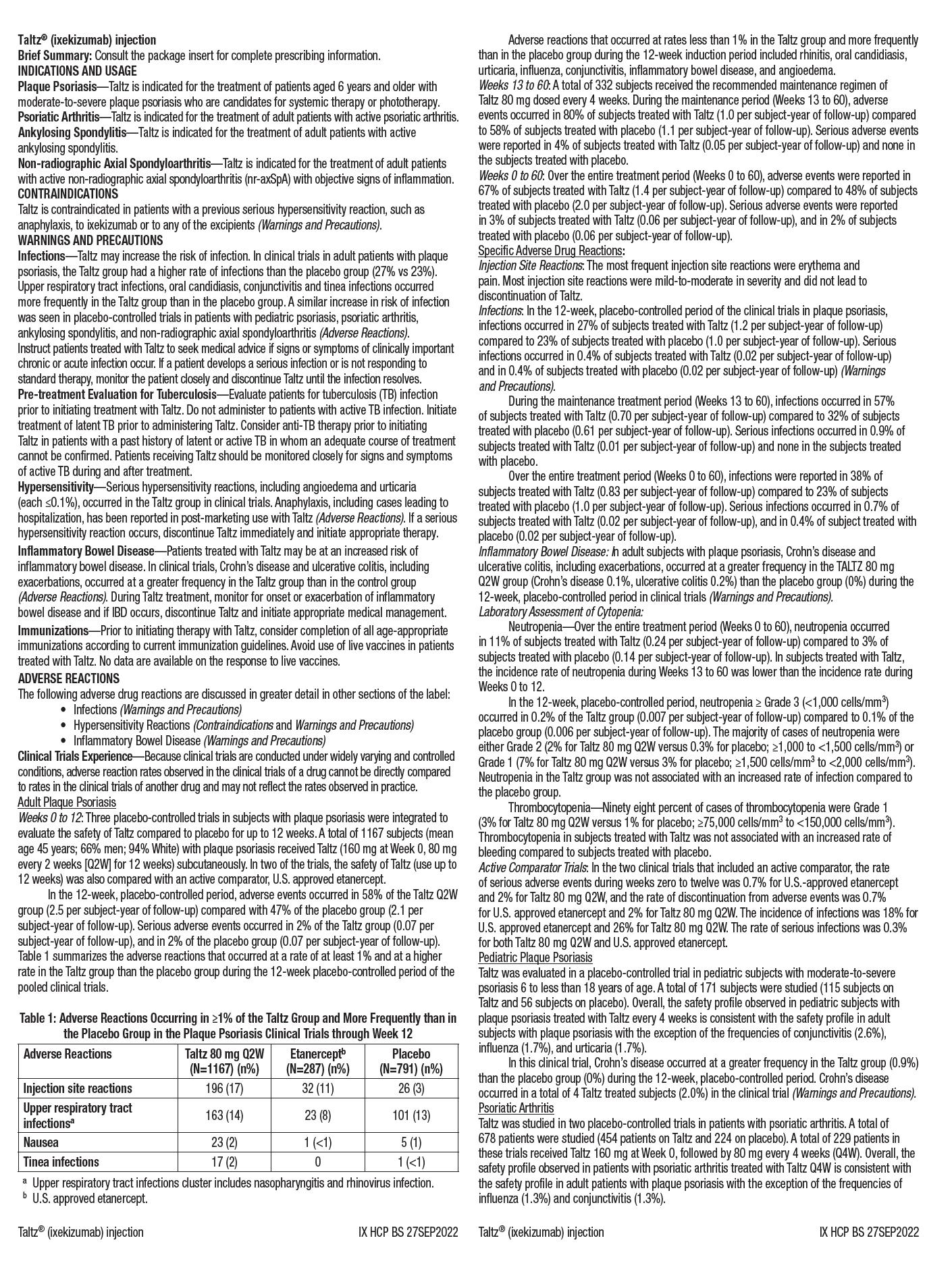 Taltz® (ixekizumab) injection
Brief Summary: Consult the package insert for complete prescribing information.
INDICATIONS AND USAGE
Plaque Psoriasis—Taltz is indicated for the treatment of patients aged 6 years and older with moderate-to-severe plaque psoriasis who are candidates for systemic therapy or phototherapy.
Psoriatic Arthritis—Taltz is indicated for the treatment of adult patients with active psoriatic arthritis.
Ankylosing Spondylitis—Taltz is indicated for the treatment of adult patients with active ankylosing spondylitis.
Non-radiographic Axial Spondyloarthritis—Taltz is indicated for the treatment of adult patients with active non-radiographic axial spondyloarthritis (nr-axSpA) with objective signs of inflammation.
CONTRAINDICATIONS
Taltz is contraindicated in patients with a previous serious hypersensitivity reaction, such as anaphylaxis, to ixekizumab or to any of the excipients (Warnings and Precautions).
WARNINGS AND PRECAUTIONS
Infections—Taltz may increase the risk of infection. In clinical trials in adult patients with plaque psoriasis, the Taltz group had a higher rate of infections than the placebo group (27% vs 23%). Upper respiratory tract infections, oral candidiasis, conjunctivitis and tinea infections occurred more frequently in the Taltz group than in the placebo group. A similar increase in risk of infection was seen in placebo-controlled trials in patients with pediatric psoriasis, psoriatic arthritis, ankylosing spondylitis, and non-radiographic axial spondyloarthritis (Adverse Reactions).
Instruct patients treated with Taltz to seek medical advice if signs or symptoms of clinically important chronic or acute infection occur. If a patient develops a serious infection or is not responding to standard therapy, monitor the patient closely and discontinue Taltz until the infection resolves.
Pre-treatment Evaluation for Tuberculosis—Evaluate patients for tuberculosis (TB) infection prior to initiating treatment with Taltz. Do not administer to patients with active TB infection. Initiate treatment of latent TB prior to administering Taltz. Consider anti-TB therapy prior to initiating Taltz in patients with a past history of latent or active TB in whom an adequate course of treatment cannot be confirmed. Patients receiving Taltz should be monitored closely for signs and symptoms of active TB during and after treatment.
Hypersensitivity—Serious hypersensitivity reactions, including angioedema and urticaria (each ≤0.1%), occurred in the Taltz group in clinical trials. Anaphylaxis, including cases leading to hospitalization, has been reported in post-marketing use with Taltz (Adverse Reactions). If a serious hypersensitivity reaction occurs, discontinue Taltz immediately and initiate appropriate therapy.
Inflammatory Bowel Disease—Patients treated with Taltz may be at an increased risk of inflammatory bowel disease. In clinical trials, Crohn's disease and ulcerative colitis, including exacerbations, occurred at a greater frequency in the Taltz group than in the control group (Adverse Reactions). During Taltz treatment, monitor for onset or exacerbation of inflammatory bowel disease and if IBD occurs, discontinue Taltz and initiate appropriate medical management.
Immunizations—Prior to initiating therapy with Taltz, consider completion of all age-appropriate immunizations according to current immunization guidelines. Avoid use of live vaccines in patients treated with Taltz. No data are available on the response to live vaccines.
ADVERSE REACTIONS
The following adverse drug reactions are discussed in greater detail in other sections of the label:
• Infections (Warnings and Precautions)
• Hypersensitivity Reactions (Contraindications and Warnings and Precautions)
• Inflammatory Bowel Disease (Warnings and Precautions)
Clinical Trials Experience—Because clinical trials are conducted under widely varying and controlled conditions, adverse reaction rates observed in the clinical trials of a drug cannot be directly compared to rates in the clinical trials of another drug and may not reflect the rates observed in practice.
Adult Plaque Psoriasis
Weeks 0 to 12: Three placebo-controlled trials in subjects with plaque psoriasis were integrated to evaluate the safety of Taltz compared to placebo for up to 12 weeks. A total of 1167 subjects (mean age 45 years; 66% men; 94% White) with plaque psoriasis received Taltz (160 mg at Week 0, 80 mg every 2 weeks [Q2W] for 12 weeks) subcutaneously. In two of the trials, the safety of Taltz (use up to 12 weeks) was also compared with an active comparator, U.S. approved etanercept.
In the 12-week, placebo-controlled period, adverse events occurred in 58% of the Taltz Q2W group (2.5 per subject-year of follow-up) compared with 47% of the placebo group (2.1 per subject-year of follow-up). Serious adverse events occurred in 2% of the Taltz group (0.07 per subject-year of follow-up), and in 2% of the placebo group (0.07 per subject-year of follow-up). Table 1 summarizes the adverse reactions that occurred at a rate of at least 1% and at a higher rate in the Taltz group than the placebo group during the 12-week placebo-controlled period of the pooled clinical trials.

Table 1: Adverse Reactions Occurring in ≥1% of the Taltz Group and More Frequently than in the Placebo Group in the Plaque Psoriasis Clinical Trials through Week 12

| Adverse Reactions | Taltz 80 mg Q2W (N=1167) (n%) | Etanercept$^b$ (N=287) (n%) | Placebo (N=791) (n%) |
|---|---|---|---|
| Injection site reactions | 196 (17) | 32 (11) | 26 (3) |
| Upper respiratory tract infections$^a$ | 163 (14) | 23 (8) | 101 (13) |
| Nausea | 23 (2) | 1 (<1) | 5 (1) |
| Tinea infections | 17 (2) | 0 | 1 (<1) |

$^a$ Upper respiratory tract infections cluster includes nasopharyngitis and rhinovirus infection.
$^b$ U.S. approved etanercept.

Taltz® (ixekizumab) injection IX HCP BS 27SEP2022

Adverse reactions that occurred at rates less than 1% in the Taltz group and more frequently than in the placebo group during the 12-week induction period included rhinitis, oral candidiasis, urticaria, influenza, conjunctivitis, inflammatory bowel disease, and angioedema.
Weeks 13 to 60: A total of 332 subjects received the recommended maintenance regimen of Taltz 80 mg dosed every 4 weeks. During the maintenance period (Weeks 13 to 60), adverse events occurred in 80% of subjects treated with Taltz (1.0 per subject-year of follow-up) compared to 58% of subjects treated with placebo (1.1 per subject-year of follow-up). Serious adverse events were reported in 4% of subjects treated with Taltz (0.05 per subject-year of follow-up) and none in the subjects treated with placebo.
Weeks 0 to 60: Over the entire treatment period (Weeks 0 to 60), adverse events were reported in 67% of subjects treated with Taltz (1.4 per subject-year of follow-up) compared to 48% of subjects treated with placebo (2.0 per subject-year of follow-up). Serious adverse events were reported in 3% of subjects treated with Taltz (0.06 per subject-year of follow-up), and in 2% of subjects treated with placebo (0.06 per subject-year of follow-up).
Specific Adverse Drug Reactions:
Injection Site Reactions: The most frequent injection site reactions were erythema and pain. Most injection site reactions were mild-to-moderate in severity and did not lead to discontinuation of Taltz.
Infections: In the 12-week, placebo-controlled period of the clinical trials in plaque psoriasis, infections occurred in 27% of subjects treated with Taltz (1.2 per subject-year of follow-up) compared to 23% of subjects treated with placebo (1.0 per subject-year of follow-up). Serious infections occurred in 0.4% of subjects treated with Taltz (0.02 per subject-year of follow-up) and in 0.4% of subjects treated with placebo (0.02 per subject-year of follow-up) (Warnings and Precautions).
During the maintenance treatment period (Weeks 13 to 60), infections occurred in 57% of subjects treated with Taltz (0.70 per subject-year of follow-up) compared to 32% of subjects treated with placebo (0.61 per subject-year of follow-up). Serious infections occurred in 0.9% of subjects treated with Taltz (0.01 per subject-year of follow-up) and none in the subjects treated with placebo.
Over the entire treatment period (Weeks 0 to 60), infections were reported in 38% of subjects treated with Taltz (0.83 per subject-year of follow-up) compared to 23% of subjects treated with placebo (1.0 per subject-year of follow-up). Serious infections occurred in 0.7% of subjects treated with Taltz (0.02 per subject-year of follow-up), and in 0.4% of subject treated with placebo (0.02 per subject-year of follow-up).
Inflammatory Bowel Disease: In adult subjects with plaque psoriasis, Crohn's disease and ulcerative colitis, including exacerbations, occurred at a greater frequency in the TALTZ 80 mg Q2W group (Crohn's disease 0.1%, ulcerative colitis 0.2%) than the placebo group (0%) during the 12-week, placebo-controlled period in clinical trials (Warnings and Precautions).
Laboratory Assessment of Cytopenia:
Neutropenia—Over the entire treatment period (Weeks 0 to 60), neutropenia occurred in 11% of subjects treated with Taltz (0.24 per subject-year of follow-up) compared to 3% of subjects treated with placebo (0.14 per subject-year of follow-up). In subjects treated with Taltz, the incidence rate of neutropenia during Weeks 13 to 60 was lower than the incidence rate during Weeks 0 to 12.
In the 12-week, placebo-controlled period, neutropenia ≥ Grade 3 (<1,000 cells/mm$^3$) occurred in 0.2% of the Taltz group (0.007 per subject-year of follow-up) compared to 0.1% of the placebo group (0.006 per subject-year of follow-up). The majority of cases of neutropenia were either Grade 2 (2% for Taltz 80 mg Q2W versus 0.3% for placebo; ≥1,000 to <1,500 cells/mm$^3$) or Grade 1 (7% for Taltz 80 mg Q2W versus 3% for placebo; ≥1,500 cells/mm$^3$ to <2,000 cells/mm$^3$). Neutropenia in the Taltz group was not associated with an increased rate of infection compared to the placebo group.
Thrombocytopenia—Ninety eight percent of cases of thrombocytopenia were Grade 1 (3% for Taltz 80 mg Q2W versus 1% for placebo; ≥75,000 cells/mm$^3$ to <150,000 cells/mm$^3$). Thrombocytopenia in subjects treated with Taltz was not associated with an increased rate of bleeding compared to subjects treated with placebo.
Active Comparator Trials: In the two clinical trials that included an active comparator, the rate of serious adverse events during weeks zero to twelve was 0.7% for U.S.-approved etanercept and 2% for Taltz 80 mg Q2W, and the rate of discontinuation from adverse events was 0.7% for U.S. approved etanercept and 2% for Taltz 80 mg Q2W. The incidence of infections was 18% for U.S. approved etanercept and 26% for Taltz 80 mg Q2W. The rate of serious infections was 0.3% for both Taltz 80 mg Q2W and U.S. approved etanercept.
Pediatric Plaque Psoriasis
Taltz was evaluated in a placebo-controlled trial in pediatric subjects with moderate-to-severe psoriasis 6 to less than 18 years of age. A total of 171 subjects were studied (115 subjects on Taltz and 56 subjects on placebo). Overall, the safety profile observed in pediatric subjects with plaque psoriasis treated with Taltz every 4 weeks is consistent with the safety profile in adult subjects with plaque psoriasis with the exception of the frequencies of conjunctivitis (2.6%), influenza (1.7%), and urticaria (1.7%).
In this clinical trial, Crohn's disease occurred at a greater frequency in the Taltz group (0.9%) than the placebo group (0%) during the 12-week, placebo-controlled period. Crohn's disease occurred in a total of 4 Taltz treated subjects (2.0%) in the clinical trial (Warnings and Precautions).
Psoriatic Arthritis
Taltz was studied in two placebo-controlled trials in patients with psoriatic arthritis. A total of 678 patients were studied (454 patients on Taltz and 224 on placebo). A total of 229 patients in these trials received Taltz 160 mg at Week 0, followed by 80 mg every 4 weeks (Q4W). Overall, the safety profile observed in patients with psoriatic arthritis treated with Taltz Q4W is consistent with the safety profile in adult patients with plaque psoriasis with the exception of the frequencies of influenza (1.3%) and conjunctivitis (1.3%).

Taltz® (ixekizumab) injection IX HCP BS 27SEP2022